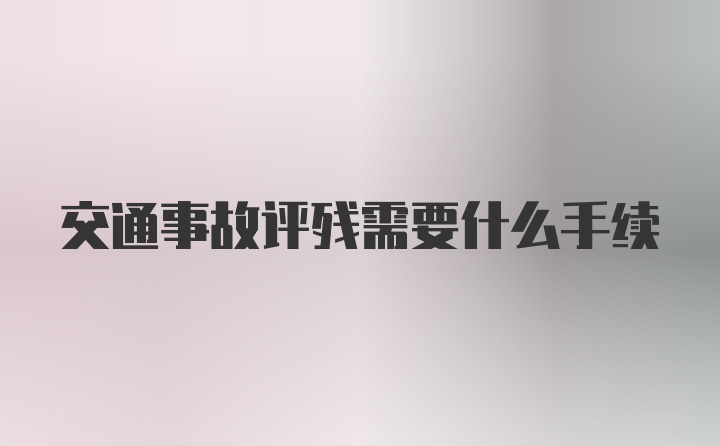 交通事故评残需要什么手续